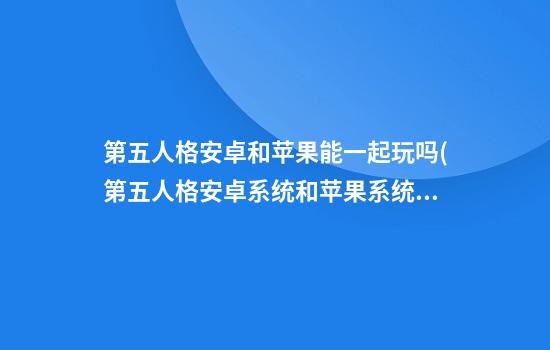 第五人格安卓和苹果能一起玩吗(第五人格安卓系统和苹果系统...